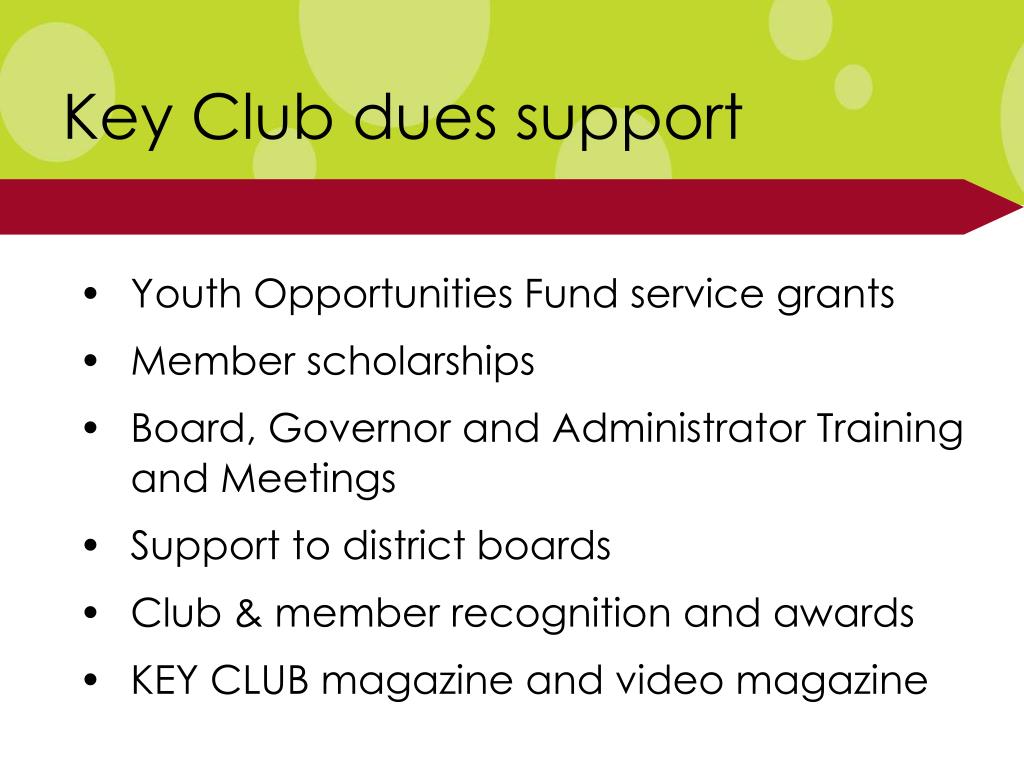 Key Club dues support

• Youth Opportunities Fund service grants
• Member scholarships
• Board, Governor and Administrator Training and Meetings
• Support to district boards
• Club & member recognition and awards
• KEY CLUB magazine and video magazine